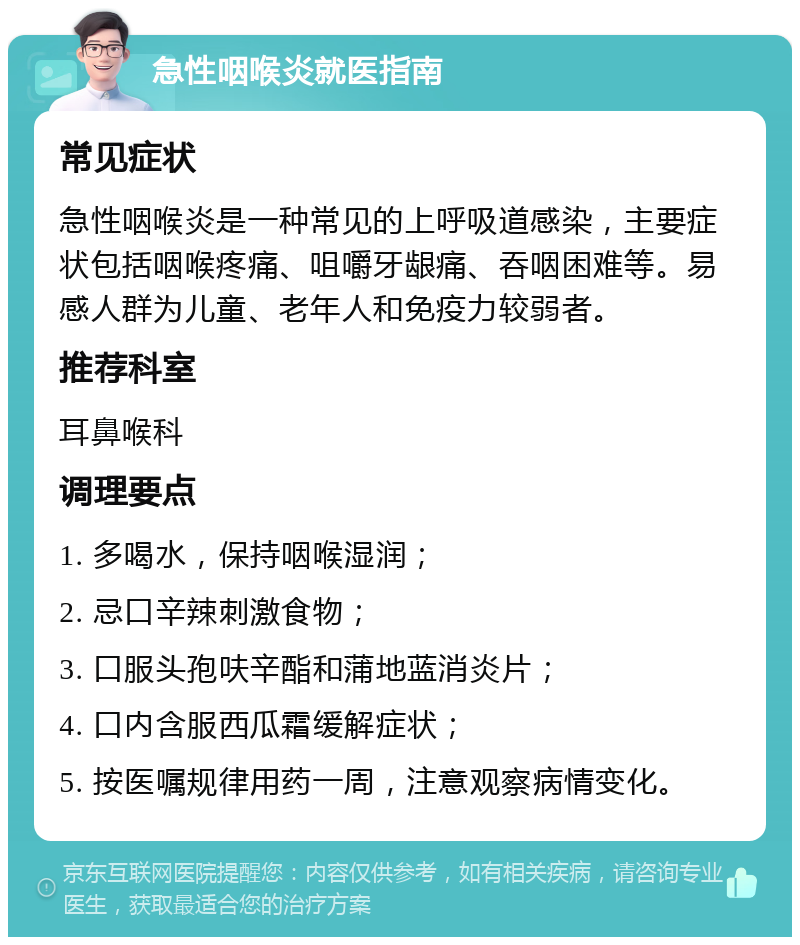 急性咽喉炎就医指南

常见症状

急性咽喉炎是一种常见的上呼吸道感染，主要症状包括咽喉疼痛、咀嚼牙龈痛、吞咽困难等。易感人群为儿童、老年人和免疫力较弱者。

推荐科室

耳鼻喉科

调理要点

1. 多喝水，保持咽喉湿润；

2. 忌口辛辣刺激食物；

3. 口服头孢呋辛酯和蒲地蓝消炎片；

4. 口内含服西瓜霜缓解症状；

5. 按医嘱规律用药一周，注意观察病情变化。

京东互联网医院提醒您：内容仅供参考，如有相关疾病，请咨询专业医生，获取最适合您的治疗方案